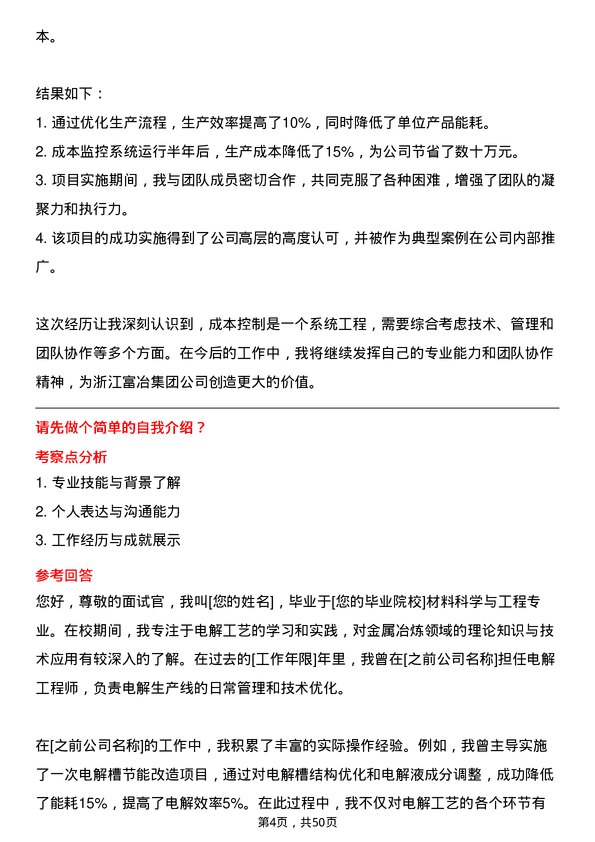 本。

结果如下：
1. 通过优化生产流程，生产效率提高了10%，同时降低了单位产品能耗。
2. 成本监控系统运行半年后，生产成本降低了15%，为公司节省了数十万元。
3. 项目实施期间，我与团队成员密切合作，共同克服了各种困难，增强了团队的凝聚力和执行力。
4. 该项目的成功实施得到了公司高层的高度认可，并被作为典型案例在公司内部推广。

这次经历让我深刻认识到，成本控制是一个系统工程，需要综合考虑技术、管理和团队协作等多个方面。在今后的工作中，我将继续发挥自己的专业能力和团队协作精神，为浙江富冶集团公司创造更大的价值。

请先做个简单的自我介绍？
考察点分析
1. 专业技能与背景了解
2. 个人表达与沟通能力
3. 工作经历与成就展示
参考回答
您好，尊敬的面试官，我叫[您的姓名]，毕业于[您的毕业院校]材料科学与工程专业。在校期间，我专注于电解工艺的学习和实践，对金属冶炼领域的理论知识与技术应用有较深入的了解。在过去的[工作年限]年里，我曾在[之前公司名称]担任电解工程师，负责电解生产线的日常管理和技术优化。

在[之前公司名称]的工作中，我积累了丰富的实际操作经验。例如，我曾主导实施了一次电解槽节能改造项目，通过对电解槽结构优化和电解液成分调整，成功降低了能耗15%，提高了电解效率5%。在此过程中，我不仅对电解工艺的各个环节有
第4页，共50页